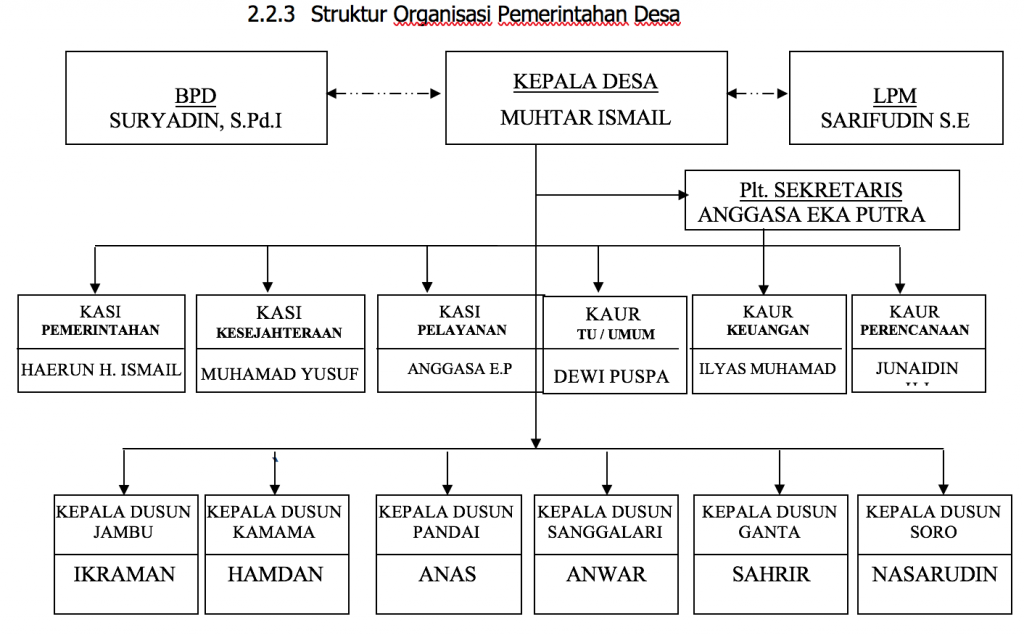 2.2.3 Struktur Organisasi Pemerintahan Desa

BPD
SURYADIN, S.Pd.I

KEPALA DESA
MUHTAR ISMAIL

LPM
SARIFUDIN S.E

Plt. SEKRETARIS
ANGGASA EKA PUTRA

KASI
PEMERINTAHAN
HAERUN H. ISMAIL

KASI
KESEJAHTERAAN
MUHAMAD YUSUF

KASI
PELAYANAN
ANGGASA E.P

KAUR
TU / UMUM
DEWI PUSPA

KAUR
KEUANGAN
ILYAS MUHAMAD

KAUR
PERENCANAAN
JUNAIDIN

KEPALA DUSUN
JAMBU
IKRAMAN

KEPALA DUSUN
KAMAMA
HAMDAN

KEPALA DUSUN
PANDAI
ANAS

KEPALA DUSUN
SANGGALARI
ANWAR

KEPALA DUSUN
GANTA
SAHRIR

KEPALA DUSUN
SORO
NASARUDIN